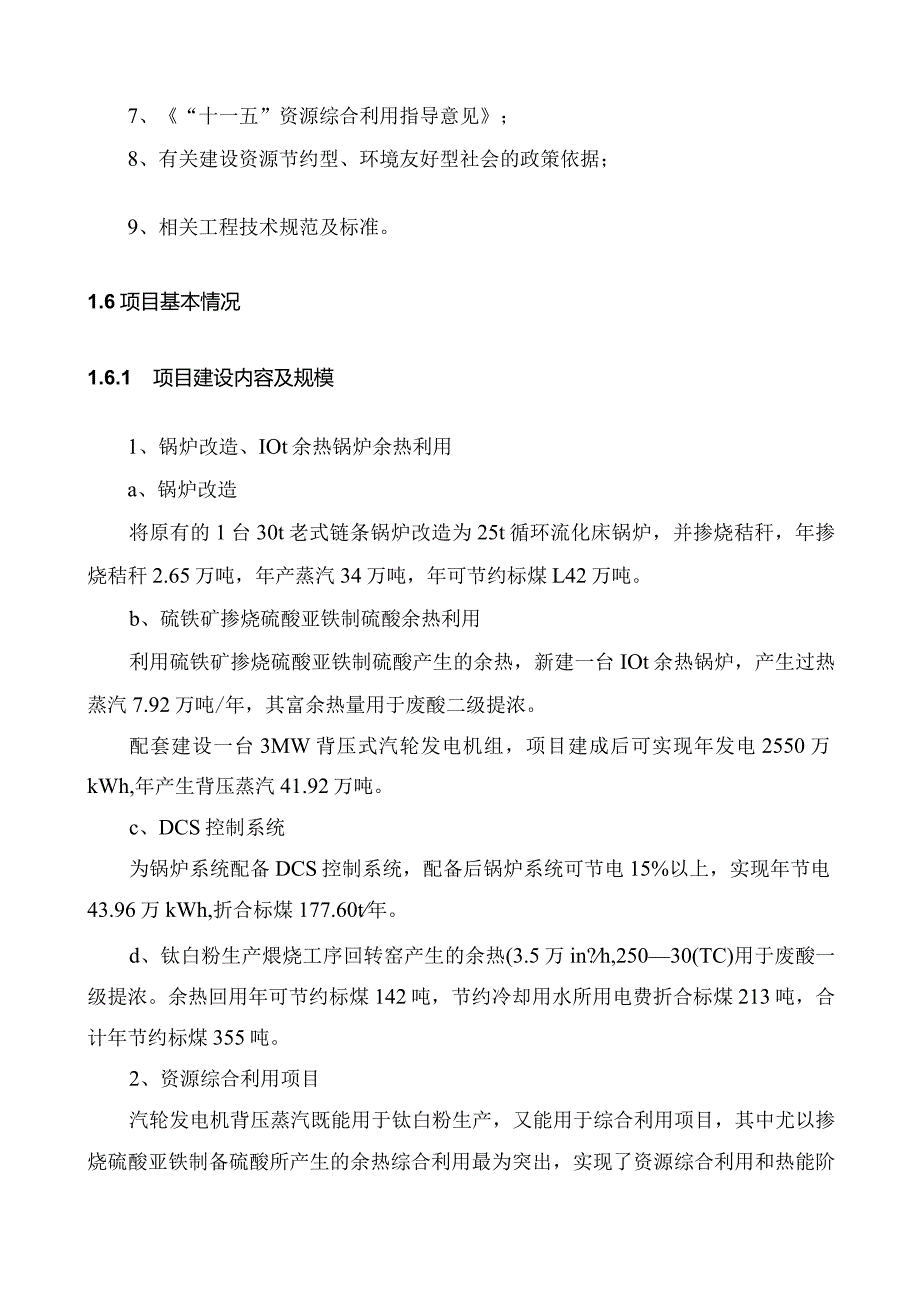 7、《“十一五”资源综合利用指导意见》；

8、有关建设资源节约型、环境友好型社会的政策依据；

9、相关工程技术规范及标准。

1.6 项目基本情况

1.6.1　项目建设内容及规模

1、锅炉改造、IOt 余热锅炉余热利用

a、锅炉改造

将原有的 1 台 30t 老式链条锅炉改造为 25t 循环流化床锅炉，并掺烧秸秆，年掺烧秸秆 2.65 万吨，年产蒸汽 34 万吨，年可节约标煤 L42 万吨。

b、硫铁矿掺烧硫酸亚铁制硫酸余热利用

利用硫铁矿掺烧硫酸亚铁制硫酸产生的余热，新建一台 IOt 余热锅炉，产生过热蒸汽 7.92 万吨/年，其富余热量用于废酸二级提浓。

配套建设一台 3MW 背压式汽轮发电机组，项目建成后可实现年发电 2550 万 kWh,年产生背压蒸汽 41.92 万吨。

c、DCS 控制系统

为锅炉系统配备 DCS 控制系统，配备后锅炉系统可节电 15%以上，实现年节电 43.96 万 kWh,折合标煤 177.60t/年。

d、钛白粉生产煅烧工序回转窑产生的余热(3.5 万 in?/h,250—30(TC)用于废酸一级提浓。余热回用年可节约标煤 142 吨，节约冷却用水所用电费折合标煤 213 吨，合计年节约标煤 355 吨。

2、资源综合利用项目

汽轮发电机背压蒸汽既能用于钛白粉生产，又能用于综合利用项目，其中尤以掺烧硫酸亚铁制备硫酸所产生的余热综合利用最为突出，实现了资源综合利用和热能阶